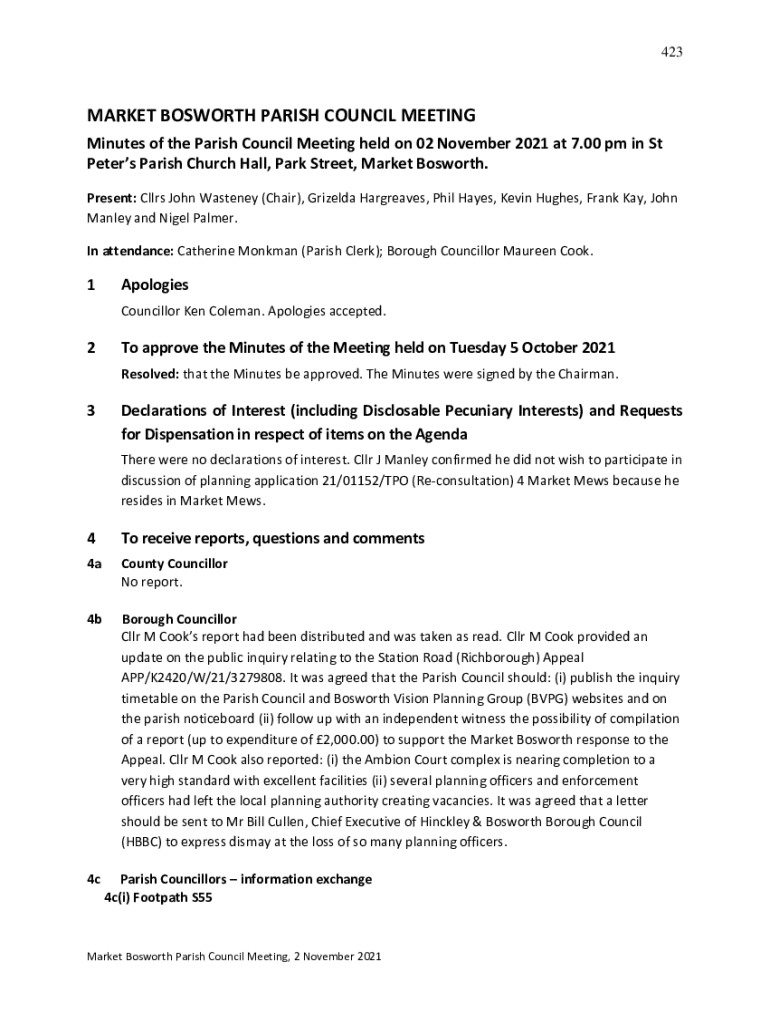 423

MARKET BOSWORTH PARISH COUNCIL MEETING

Minutes of the Parish Council Meeting held on 02 November 2021 at 7.00 pm in St Peter's Parish Church Hall, Park Street, Market Bosworth.

Present: Cllrs John Wasteney (Chair), Grizelda Hargreaves, Phil Hayes, Kevin Hughes, Frank Kay, John Manley and Nigel Palmer.

In attendance: Catherine Monkman (Parish Clerk); Borough Councillor Maureen Cook.

1 Apologies

Councillor Ken Coleman. Apologies accepted.

2 To approve the Minutes of the Meeting held on Tuesday 5 October 2021

Resolved: that the Minutes be approved. The Minutes were signed by the Chairman.

3 Declarations of Interest (including Disclosable Pecuniary Interests) and Requests for Dispensation in respect of items on the Agenda

There were no declarations of interest. Cllr J Manley confirmed he did not wish to participate in discussion of planning application 21/01152/TPO (Re-consultation) 4 Market Mews because he resides in Market Mews.

4 To receive reports, questions and comments

4a County Councillor
No report.

4b Borough Councillor
Cllr M Cook's report had been distributed and was taken as read. Cllr M Cook provided an update on the public inquiry relating to the Station Road (Richborough) Appeal APP/K2420/W/21/3279808. It was agreed that the Parish Council should: (i) publish the inquiry timetable on the Parish Council and Bosworth Vision Planning Group (BVPG) websites and on the parish noticeboard (ii) follow up with an independent witness the possibility of compilation of a report (up to expenditure of £2,000.00) to support the Market Bosworth response to the Appeal. Cllr M Cook also reported: (i) the Ambion Court complex is nearing completion to a very high standard with excellent facilities (ii) several planning officers and enforcement officers had left the local planning authority creating vacancies. It was agreed that a letter should be sent to Mr Bill Cullen, Chief Executive of Hinckley & Bosworth Borough Council (HBBC) to express dismay at the loss of so many planning officers.

4c Parish Councillors – information exchange
4c(i) Footpath S55

Market Bosworth Parish Council Meeting, 2 November 2021